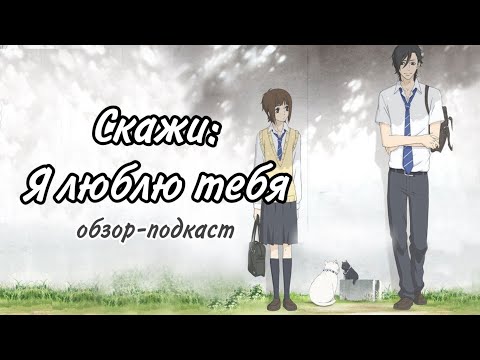 Скажи:
Я люблю тебя
обзор-подкаст